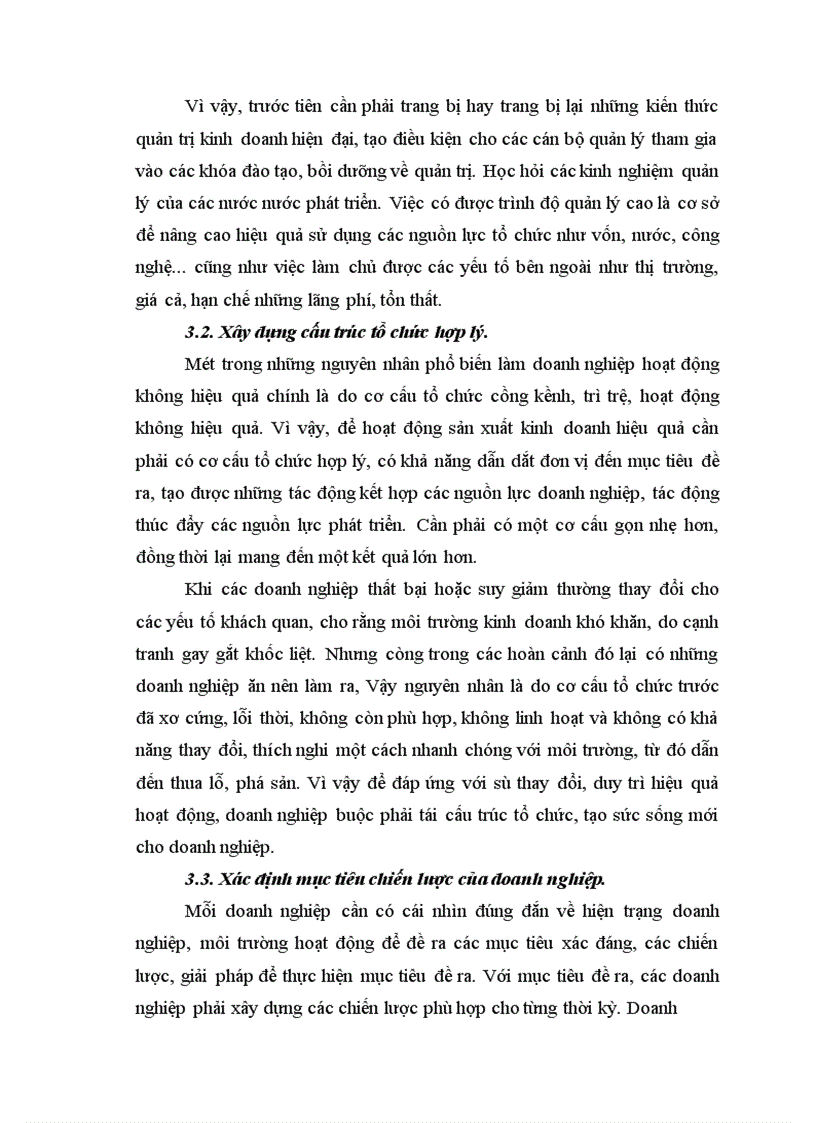 Vì vậy, trước tiên cần phải trang bị hay trang bị lại những kiến thức quản trị kinh doanh hiện đại, tạo điều kiện cho các cán bộ quản lý tham gia vào các khóa đào tạo, bồi dưỡng về quản trị. Học hỏi các kinh nghiệm quản lý của các nước nước phát triển. Việc có được trình độ quản lý cao là cơ sở để nâng cao hiệu quả sử dụng các nguồn lực tổ chức như vốn, nước, công nghệ... cũng như việc làm chủ được các yếu tố bên ngoài như thị trường, giá cả, hạn chế những lãng phí, tổn thất.

3.2. Xây dựng cấu trúc tổ chức hợp lý.

Mét trong những nguyên nhân phổ biến làm doanh nghiệp hoạt động không hiệu quả chính là do cơ cấu tổ chức cồng kềnh, trì trệ, hoạt động không hiệu quả. Vì vậy, để hoạt động sản xuất kinh doanh hiệu quả cần phải có cơ cấu tổ chức hợp lý, có khả năng dẫn dắt đơn vị đến mục tiêu đề ra, tạo được những tác động kết hợp các nguồn lực doanh nghiệp, tác động thúc đẩy các nguồn lực phát triển. Cần phải có một cơ cấu gọn nhẹ hơn, đồng thời lại mang đến một kết quả lớn hơn.

Khi các doanh nghiệp thất bại hoặc suy giảm thường thay đổi cho các yếu tố khách quan, cho rằng môi trường kinh doanh khó khăn, do cạnh tranh gay gắt khốc liệt. Nhưng còng trong các hoàn cảnh đó lại có những doanh nghiệp ăn nên làm ra, Vậy nguyên nhân là do cơ cấu tổ chức trước đã xơ cứng, lỗi thời, không còn phù hợp, không linh hoạt và không có khả năng thay đổi, thích nghi một cách nhanh chóng với môi trường, từ đó dẫn đến thua lỗ, phá sản. Vì vậy để đáp ứng với sù thay đổi, duy trì hiệu quả hoạt động, doanh nghiệp buộc phải tái cấu trúc tổ chức, tạo sức sống mới cho doanh nghiệp.

3.3. Xác định mục tiêu chiến lược của doanh nghiệp.

Mỗi doanh nghiệp cần có cái nhìn đúng đắn về hiện trạng doanh nghiệp, môi trường hoạt động để đề ra các mục tiêu xác đáng, các chiến lược, giải pháp để thực hiện mục tiêu đề ra. Với mục tiêu đề ra, các doanh nghiệp phải xây dựng các chiến lược phù hợp cho từng thời kỳ. Doanh